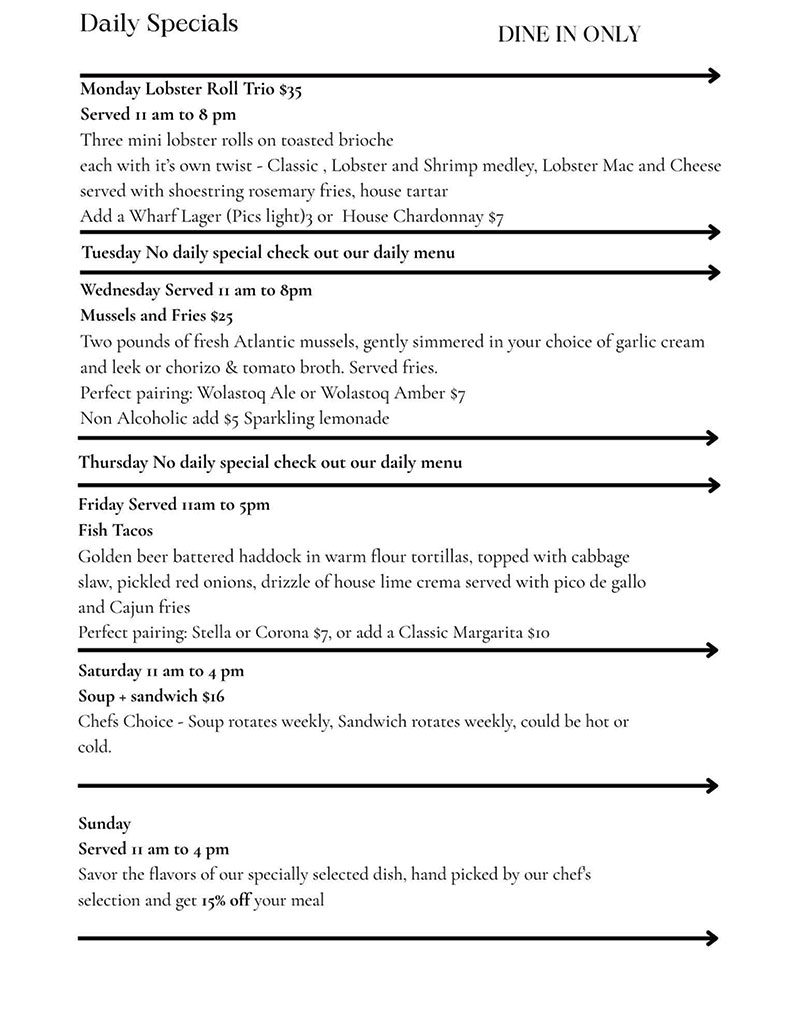 Daily Specials

DINE IN ONLY

Monday Lobster Roll Trio $35
Served 11 am to 8 pm
Three mini lobster rolls on toasted brioche
each with it's own twist - Classic , Lobster and Shrimp medley, Lobster Mac and Cheese
served with shoestring rosemary fries, house tartar
Add a Wharf Lager (Pics light)3 or House Chardonnay $7

Tuesday No daily special check out our daily menu

Wednesday Served 11 am to 8pm
Mussels and Fries $25
Two pounds of fresh Atlantic mussels, gently simmered in your choice of garlic cream and leek or chorizo & tomato broth. Served fries.
Perfect pairing: Wolastoq Ale or Wolastoq Amber $7
Non Alcoholic add $5 Sparkling lemonade

Thursday No daily special check out our daily menu

Friday Served 11am to 5pm
Fish Tacos
Golden beer battered haddock in warm flour tortillas, topped with cabbage slaw, pickled red onions, drizzle of house lime crema served with pico de gallo and Cajun fries
Perfect pairing: Stella or Corona $7, or add a Classic Margarita $10

Saturday 11 am to 4 pm
Soup + sandwich $16
Chefs Choice - Soup rotates weekly, Sandwich rotates weekly, could be hot or cold.

Sunday
Served 11 am to 4 pm
Savor the flavors of our specially selected dish, hand picked by our chef's selection and get 15% off your meal